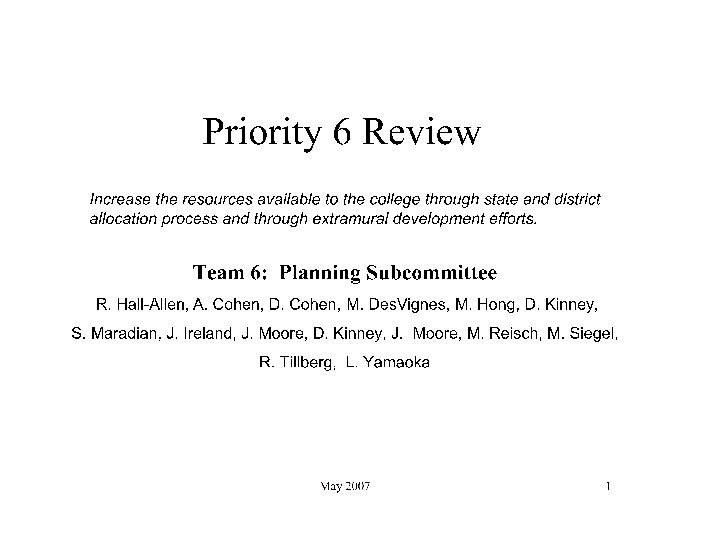 Priority 6 Review

Increase the resources available to the college through state and district allocation process and through extramural development efforts.

Team 6: Planning Subcommittee

R. Hall-Allen, A. Cohen, D. Cohen, M. DesVignes, M. Hong, D. Kinney, S. Maradian, J. Ireland, J. Moore, D. Kinney, J. Moore, M. Reisch, M. Siegel, R. Tillberg, L. Yamaoka

May 2007

1